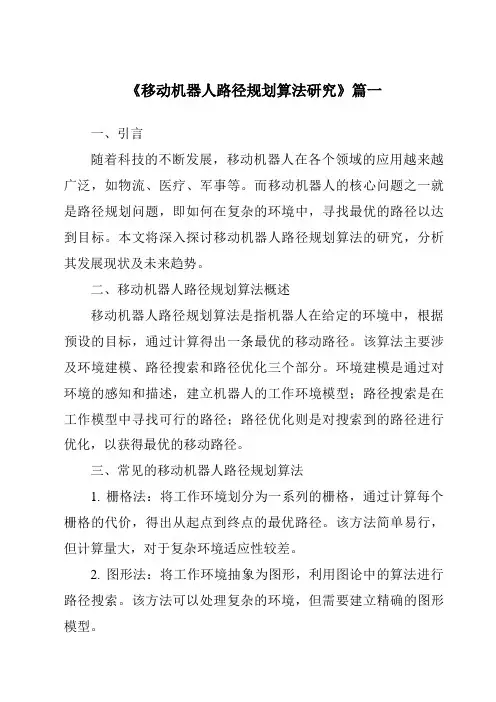 《移动机器人路径规划算法研究》篇一

一、引言

随着科技的不断发展，移动机器人在各个领域的应用越来越广泛，如物流、医疗、军事等。而移动机器人的核心问题之一就是路径规划问题，即如何在复杂的环境中，寻找最优的路径以达到目标。本文将深入探讨移动机器人路径规划算法的研究，分析其发展现状及未来趋势。

二、移动机器人路径规划算法概述

移动机器人路径规划算法是指机器人在给定的环境中，根据预设的目标，通过计算得出一条最优的移动路径。该算法主要涉及环境建模、路径搜索和路径优化三个部分。环境建模是通过对环境的感知和描述，建立机器人的工作环境模型；路径搜索是在工作模型中寻找可行的路径；路径优化则是对搜索到的路径进行优化，以获得最优的移动路径。

三、常见的移动机器人路径规划算法

1. 栅格法：将工作环境划分为一系列的栅格，通过计算每个栅格的代价，得出从起点到终点的最优路径。该方法简单易行，但计算量大，对于复杂环境适应性较差。

2. 图形法：将工作环境抽象为图形，利用图论中的算法进行路径搜索。该方法可以处理复杂的环境，但需要建立精确的图形模型。